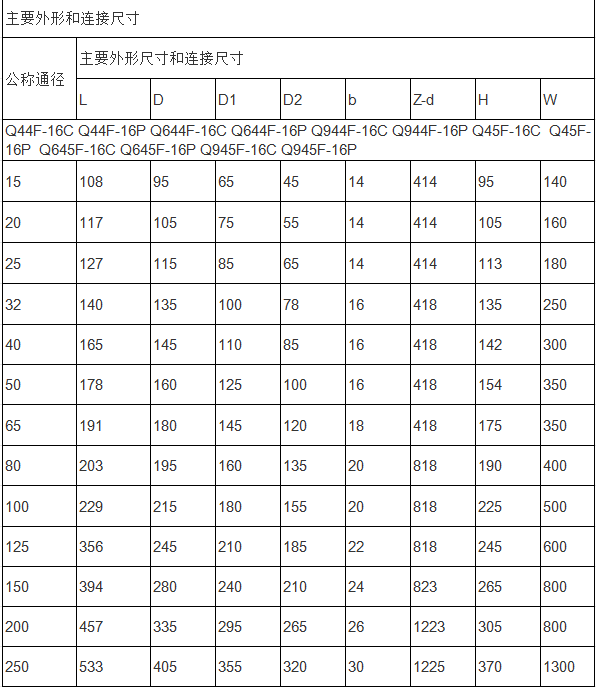 主要外形和连接尺寸

| 公称通径 | 主要外形尺寸和连接尺寸 | | | | | | | |
|---|---|---|---|---|---|---|---|---|
| | L | D | D1 | D2 | b | Z-d | H | W |
| Q44F-16C Q44F-16P Q644F-16C Q644F-16P Q944F-16C Q944F-16P Q45F-16C Q45F-16P Q645F-16C Q645F-16P Q945F-16C Q945F-16P | | | | | | | | |
| 15 | 108 | 95 | 65 | 45 | 14 | 414 | 95 | 140 |
| 20 | 117 | 105 | 75 | 55 | 14 | 414 | 105 | 160 |
| 25 | 127 | 115 | 85 | 65 | 14 | 414 | 113 | 180 |
| 32 | 140 | 135 | 100 | 78 | 16 | 418 | 135 | 250 |
| 40 | 165 | 145 | 110 | 85 | 16 | 418 | 142 | 300 |
| 50 | 178 | 160 | 125 | 100 | 16 | 418 | 154 | 350 |
| 65 | 191 | 180 | 145 | 120 | 18 | 418 | 175 | 350 |
| 80 | 203 | 195 | 160 | 135 | 20 | 818 | 190 | 400 |
| 100 | 229 | 215 | 180 | 155 | 20 | 818 | 225 | 500 |
| 125 | 356 | 245 | 210 | 185 | 22 | 818 | 245 | 600 |
| 150 | 394 | 280 | 240 | 210 | 24 | 823 | 265 | 800 |
| 200 | 457 | 335 | 295 | 265 | 26 | 1223 | 305 | 800 |
| 250 | 533 | 405 | 355 | 320 | 30 | 1225 | 370 | 1300 |